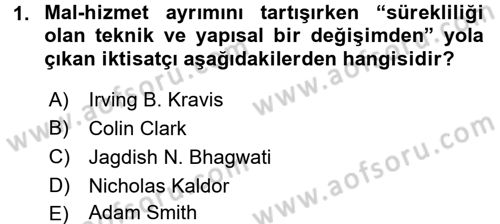 1. Mal-hizmet ayrımını tartışırken "sürekliliği olan teknik ve yapısal bir değişimden" yola çıkan iktisatçı aşağıdakilerden hangisidir?

A) Irving B. Kravis
B) Colin Clark
C) Jagdish N. Bhagwati
D) Nicholas Kaldor
E) Adam Smith

www.aofsoru.com
www.aofsoru.com
www.aofsoru.com
www.aofsoru.com